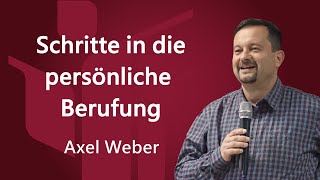 Schritte in die persönliche Berufung

Axel Weber